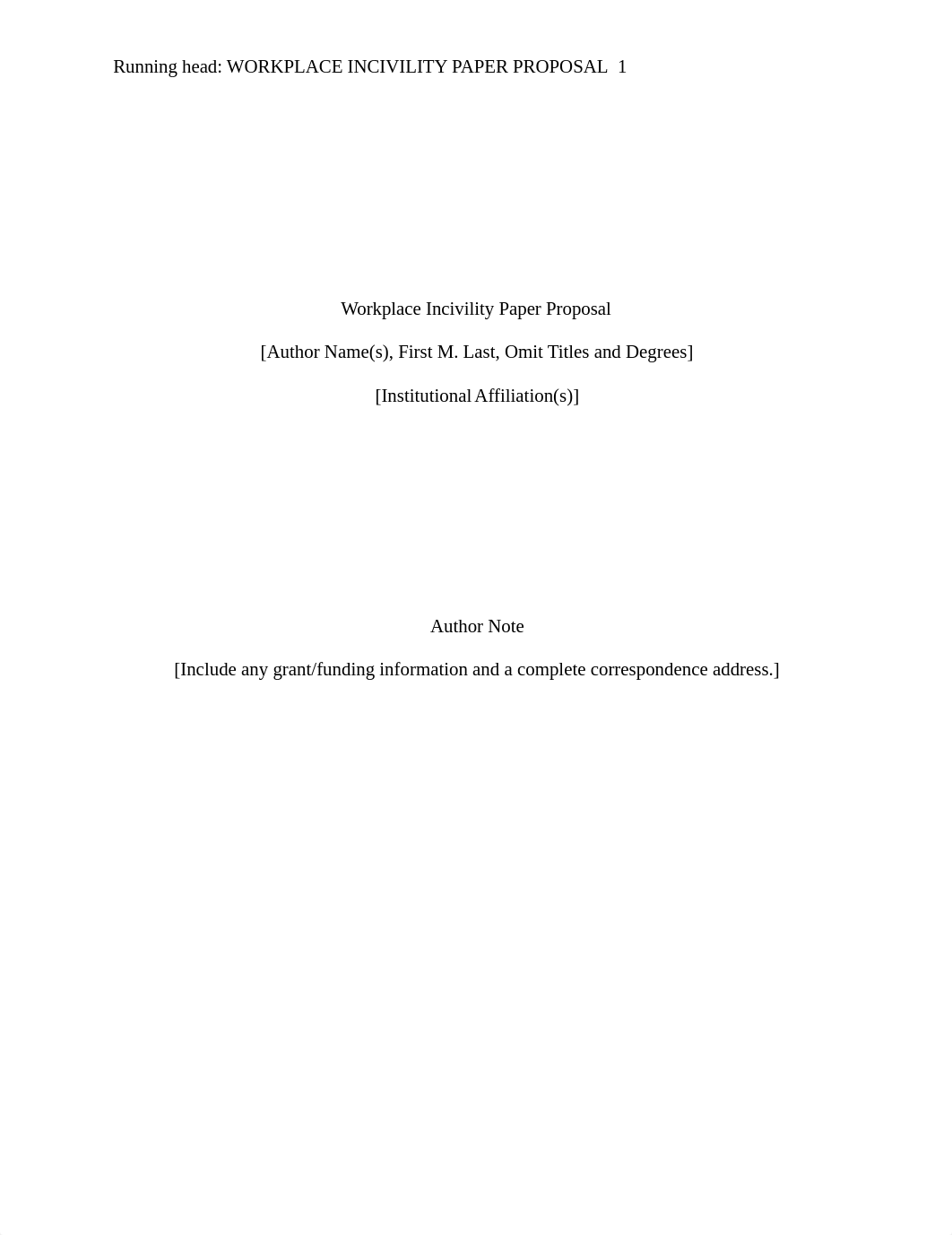 Running head: WORKPLACE INCIVILITY PAPER PROPOSAL 1

Workplace Incivility Paper Proposal

[Author Name(s), First M. Last, Omit Titles and Degrees]

[Institutional Affiliation(s)]

Author Note

[Include any grant/funding information and a complete correspondence address.]